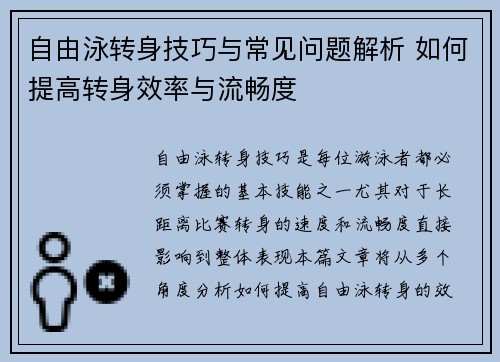 自由泳转身技巧与常见问题解析 如何提高转身效率与流畅度

自由泳转身技巧是每位游泳者都必须掌握的基本技能之一尤其对于长距离比赛转身的速度和流畅度直接影响到整体表现本篇文章将从多个角度分析如何提高自由泳转身的效